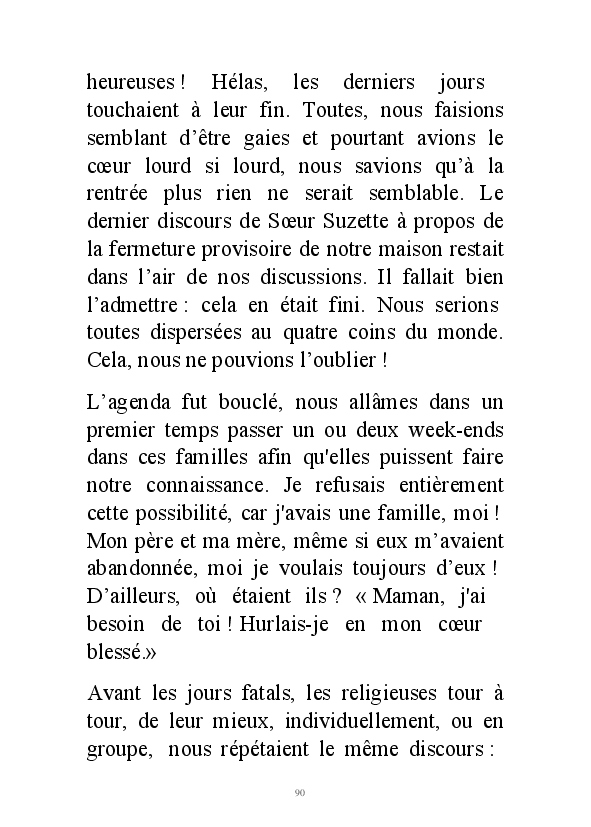 heureuses ! Hélas, les derniers jours touchaient à leur fin. Toutes, nous faisions semblant d'être gaies et pourtant avions le cœur lourd si lourd, nous savions qu'à la rentrée plus rien ne serait semblable. Le dernier discours de Sœur Suzette à propos de la fermeture provisoire de notre maison restait dans l'air de nos discussions. Il fallait bien l'admettre : cela en était fini. Nous serions toutes dispersées au quatre coins du monde. Cela, nous ne pouvions l'oublier !

L'agenda fut bouclé, nous allâmes dans un premier temps passer un ou deux week-ends dans ces familles afin qu'elles puissent faire notre connaissance. Je refusais entièrement cette possibilité, car j'avais une famille, moi ! Mon père et ma mère, même si eux m'avaient abandonnée, moi je voulais toujours d'eux ! D'ailleurs, où étaient ils ? « Maman, j'ai besoin de toi ! Hurlais-je en mon cœur blessé.»

Avant les jours fatals, les religieuses tour à tour, de leur mieux, individuellement, ou en groupe, nous répétaient le même discours :

90